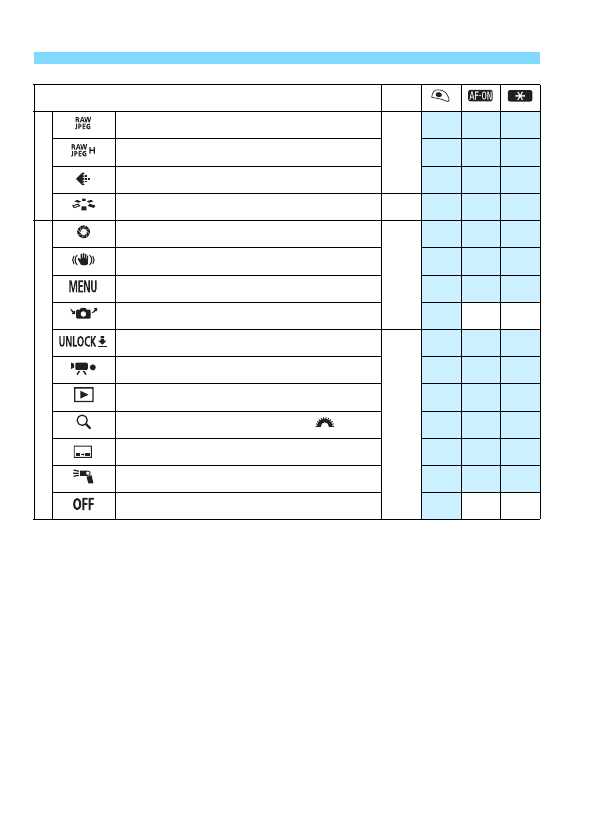 | | | | | | AF-ON | |
|---|---|---|---|---|---|---|
| | RAW JPEG | | | | | |
| | RAW JPEG H | | | | | |
| | | | | | | |
| | | | | | | |
| | | | | | | |
| | | | | | | |
| | MENU | | | | | |
| | | | | | | |
| | UNLOCK | | | | | |
| | | | | | | |
| | | | | | | |
| | | | | | | |
| | | | | | | |
| | | | | | | |
| | OFF | | | | | |